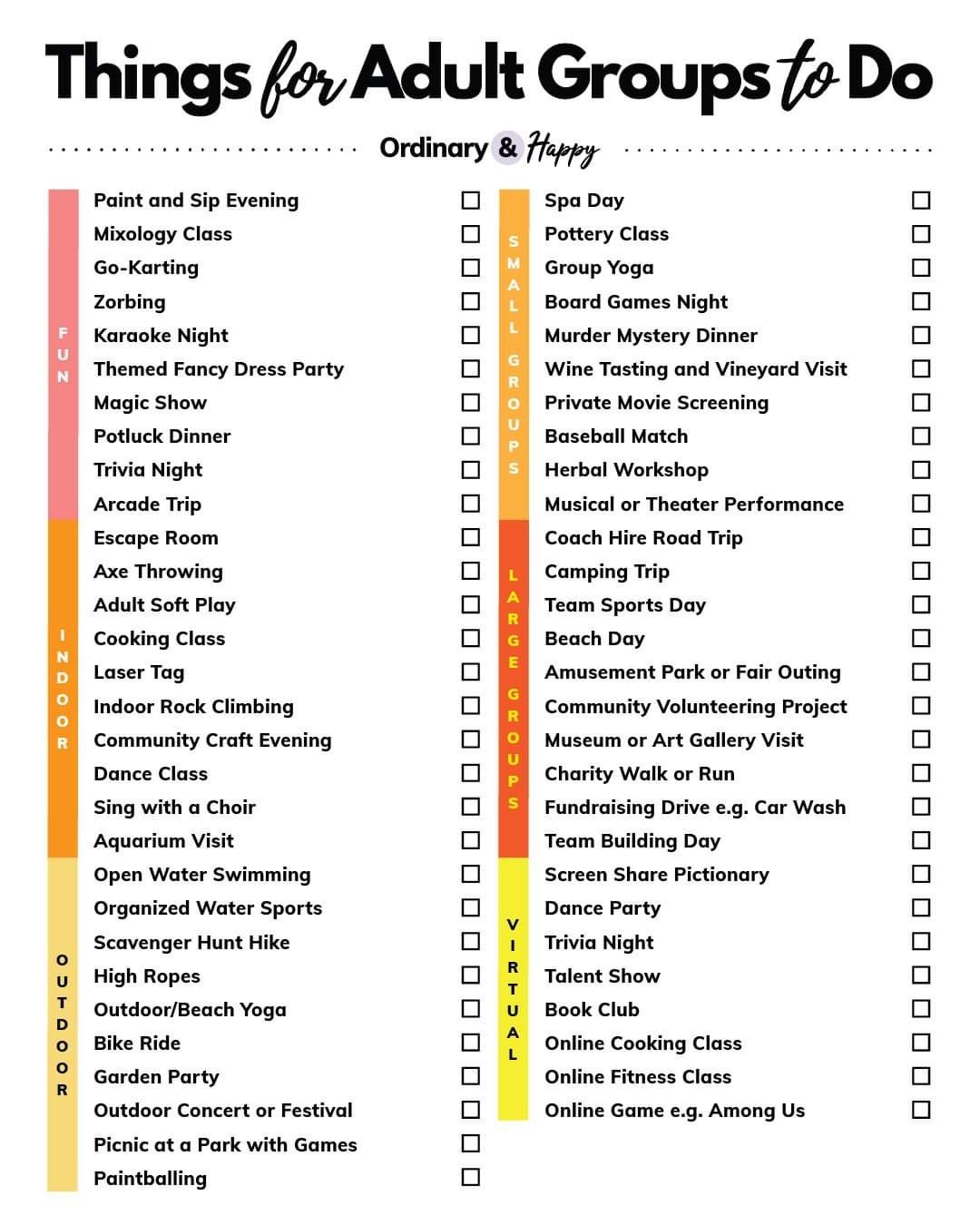 Things for Adult Groups to Do

Ordinary & Happy

FUN
Paint and Sip Evening ☐
Mixology Class ☐
Go-Karting ☐
Zorbing ☐
Karaoke Night ☐
Themed Fancy Dress Party ☐
Magic Show ☐
Potluck Dinner ☐
Trivia Night ☐
Arcade Trip ☐

INDOOR
Escape Room ☐
Axe Throwing ☐
Adult Soft Play ☐
Cooking Class ☐
Laser Tag ☐
Indoor Rock Climbing ☐
Community Craft Evening ☐
Dance Class ☐
Sing with a Choir ☐
Aquarium Visit ☐

OUTDOOR
Open Water Swimming ☐
Organized Water Sports ☐
Scavenger Hunt Hike ☐
High Ropes ☐
Outdoor/Beach Yoga ☐
Bike Ride ☐
Garden Party ☐
Outdoor Concert or Festival ☐
Picnic at a Park with Games ☐
Paintballing ☐

SMALL GROUPS
Spa Day ☐
Pottery Class ☐
Group Yoga ☐
Board Games Night ☐
Murder Mystery Dinner ☐
Wine Tasting and Vineyard Visit ☐
Private Movie Screening ☐
Baseball Match ☐
Herbal Workshop ☐
Musical or Theater Performance ☐

LARGE GROUPS
Coach Hire Road Trip ☐
Camping Trip ☐
Team Sports Day ☐
Beach Day ☐
Amusement Park or Fair Outing ☐
Community Volunteering Project ☐
Museum or Art Gallery Visit ☐
Charity Walk or Run ☐
Fundraising Drive e.g. Car Wash ☐
Team Building Day ☐

VIRTUAL
Screen Share Pictionary ☐
Dance Party ☐
Trivia Night ☐
Talent Show ☐
Book Club ☐
Online Cooking Class ☐
Online Fitness Class ☐
Online Game e.g. Among Us ☐